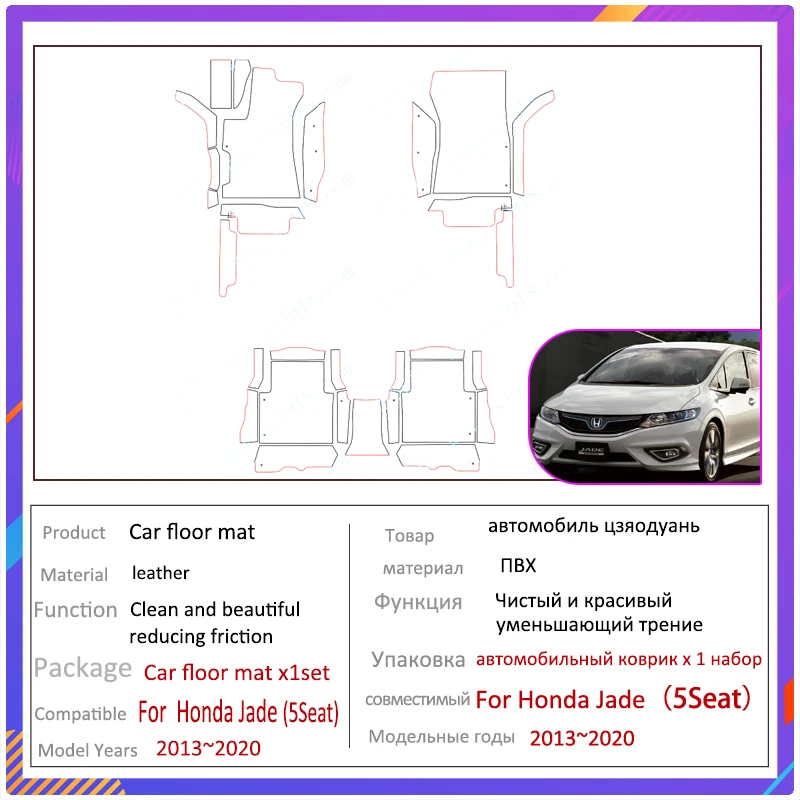 JADE

Product Car floor mat
Material leather
Function Clean and beautiful reducing friction
Package Car floor mat x1set
Compatible For Honda Jade (5Seat)
Model Years 2013~2020

Товар автомобиль цзяодуань
материал ПВХ
Функция Чистый и красивый уменьшающий трение
Упаковка автомобильный коврик x 1 набор
совместимый For Honda Jade （5Seat）
Модельные годы 2013~2020